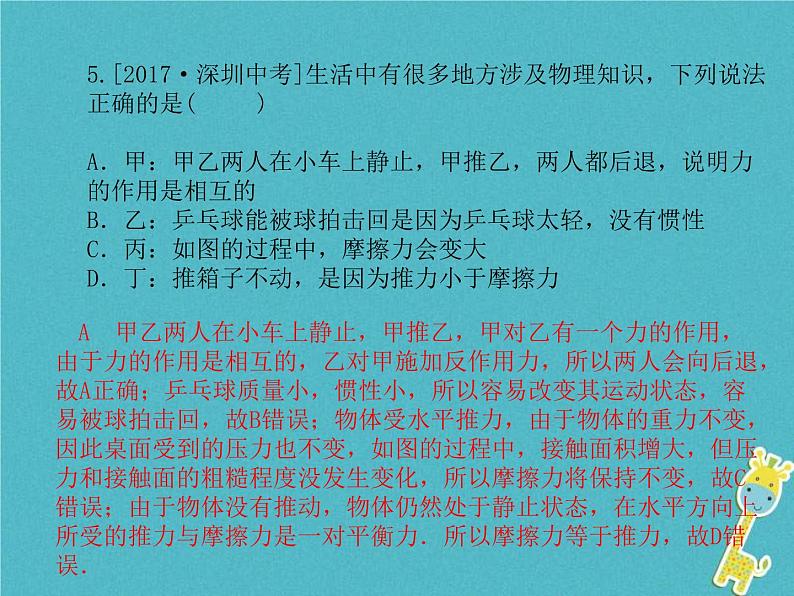 5.[2017·深圳中考]生活中有很多地方涉及物理知识，下列说法正确的是(　　)

A．甲：甲乙两人在小车上静止，甲推乙，两人都后退，说明力的作用是相互的
B．乙：乒乓球能被球拍击回是因为乒乓球太轻，没有惯性
C．丙：如图的过程中，摩擦力会变大
D．丁：推箱子不动，是因为推力小于摩擦力

A　甲乙两人在小车上静止，甲推乙，甲对乙有一个力的作用，由于力的作用是相互的，乙对甲施加反作用力，所以两人会向后退，故A正确；乒乓球质量小，惯性小，所以容易改变其运动状态，容易被球拍击回，故B错误；物体受水平推力，由于物体的重力不变，因此桌面受到的压力也不变，如图的过程中，接触面积增大，但压力和接触面的粗糙程度没发生变化，所以摩擦力将保持不变，故C错误；由于物体没有推动，物体仍然处于静止状态，在水平方向上所受的推力与摩擦力是一对平衡力．所以摩擦力等于推力，故D错误．